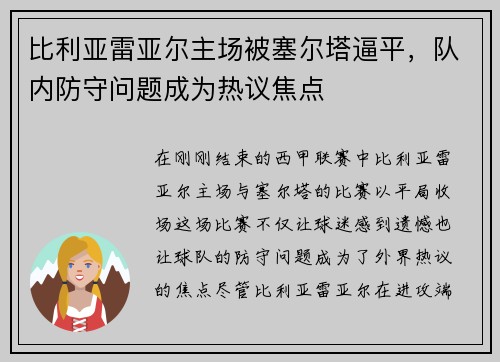 比利亚雷亚尔主场被塞尔塔逼平，队内防守问题成为热议焦点

在刚刚结束的西甲联赛中比利亚雷亚尔主场与塞尔塔的比赛以平局收场这场比赛不仅让球迷感到遗憾也让球队的防守问题成为了外界热议的焦点尽管比利亚雷亚尔在进攻端